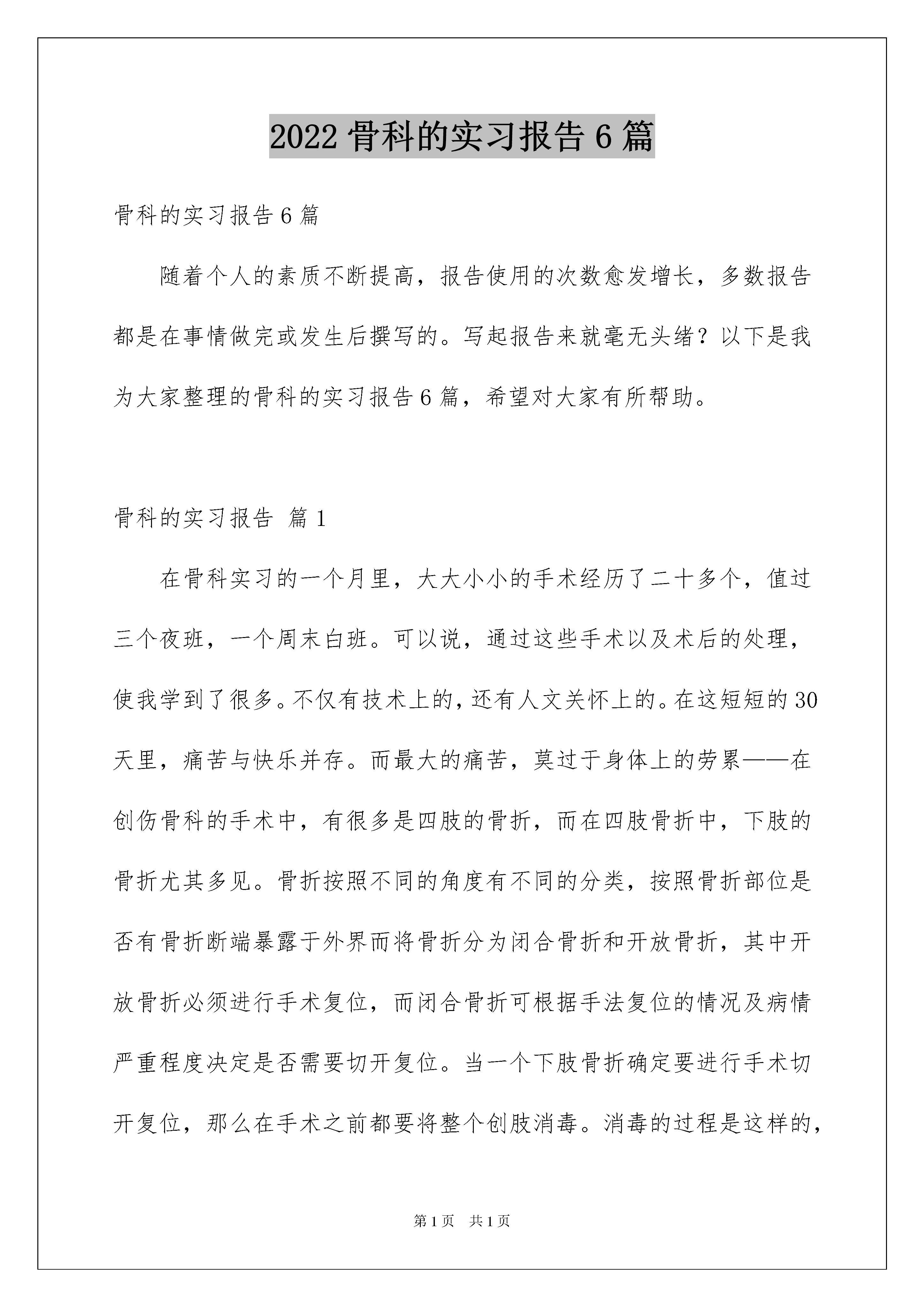 2022 骨科的实习报告 6 篇

骨科的实习报告 6 篇

随着个人的素质不断提高，报告使用的次数愈发增长，多数报告都是在事情做完或发生后撰写的。写起报告来就毫无头绪？以下是我为大家整理的骨科的实习报告 6 篇，希望对大家有所帮助。

骨科的实习报告 篇 1

在骨科实习的一个月里，大大小小的手术经历了二十多个，值过三个夜班，一个周末白班。可以说，通过这些手术以及术后的处理，使我学到了很多。不仅有技术上的，还有人文关怀上的。在这短短的 30 天里，痛苦与快乐并存。而最大的痛苦，莫过于身体上的劳累——在创伤骨科的手术中，有很多是四肢的骨折，而在四肢骨折中，下肢的骨折尤其多见。骨折按照不同的角度有不同的分类，按照骨折部位是否有骨折断端暴露于外界而将骨折分为闭合骨折和开放骨折，其中开放骨折必须进行手术复位，而闭合骨折可根据手法复位的情况及病情严重程度决定是否需要切开复位。当一个下肢骨折确定要进行手术切开复位，那么在手术之前都要将整个创肢消毒。消毒的过程是这样的，

第 1 页 共 1 页